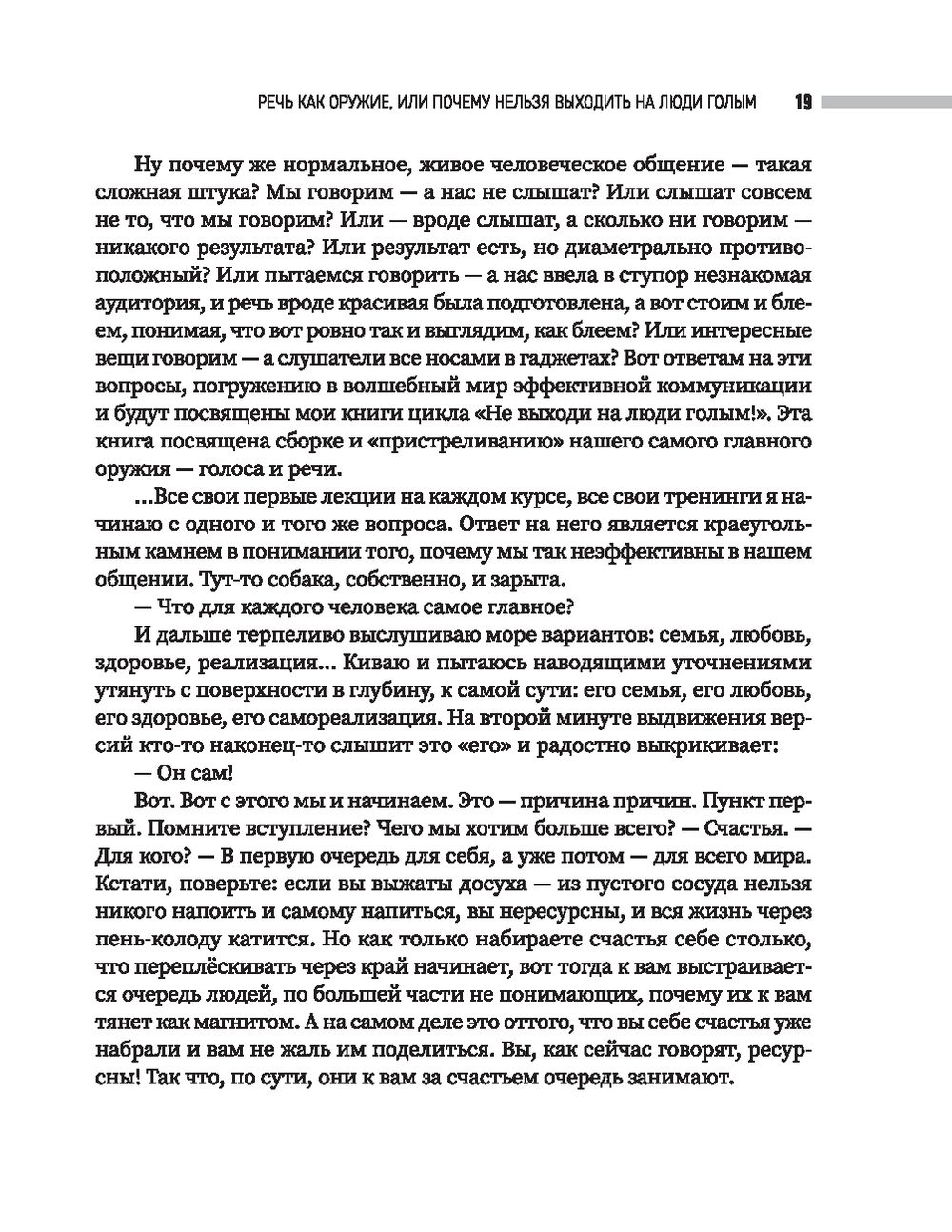 РЕЧЬ КАК ОРУЖИЕ, ИЛИ ПОЧЕМУ НЕЛЬЗЯ ВЫХОДИТЬ НА ЛЮДИ ГОЛЫМ 19

Ну почему же нормальное, живое человеческое общение — такая сложная штука? Мы говорим — а нас не слышат? Или слышат совсем не то, что мы говорим? Или — вроде слышат, а сколько ни говорим — никакого результата? Или результат есть, но диаметрально противоположный? Или пытаемся говорить — а нас ввела в ступор незнакомая аудитория, и речь вроде красивая была подготовлена, а вот стоим и блеем, понимая, что вот ровно так и выглядим, как блеем? Или интересные вещи говорим — а слушатели все носами в гаджетах? Вот ответам на эти вопросы, погружению в волшебный мир эффективной коммуникации и будут посвящены мои книги цикла «Не выходи на люди голым!». Эта книга посвящена сборке и «пристреливанию» нашего самого главного оружия — голоса и речи.

...Все свои первые лекции на каждом курсе, все свои тренинги я начинаю с одного и того же вопроса. Ответ на него является краеугольным камнем в понимании того, почему мы так неэффективны в нашем общении. Тут-то собака, собственно, и зарыта.

— Что для каждого человека самое главное?

И дальше терпеливо выслушиваю море вариантов: семья, любовь, здоровье, реализация... Киваю и пытаюсь наводящими уточнениями утянуть с поверхности в глубину, к самой сути: его семья, его любовь, его здоровье, его самореализация. На второй минуте выдвижения версий кто-то наконец-то слышит это «его» и радостно выкрикивает:

— Он сам!

Вот. Вот с этого мы и начинаем. Это — причина причин. Пункт первый. Помните вступление? Чего мы хотим больше всего? — Счастья. — Для кого? — В первую очередь для себя, а уже потом — для всего мира. Кстати, поверьте: если вы выжаты досуха — из пустого сосуда нельзя никого напоить и самому напиться, вы нересурсны, и вся жизнь через пень-колоду катится. Но как только набираете счастья себе столько, что переплёскивать через край начинает, вот тогда к вам выстраивается очередь людей, по большей части не понимающих, почему их к вам тянет как магнитом. А на самом деле это оттого, что вы себе счастья уже набрали и вам не жаль им поделиться. Вы, как сейчас говорят, ресурсны! Так что, по сути, они к вам за счастьем очередь занимают.